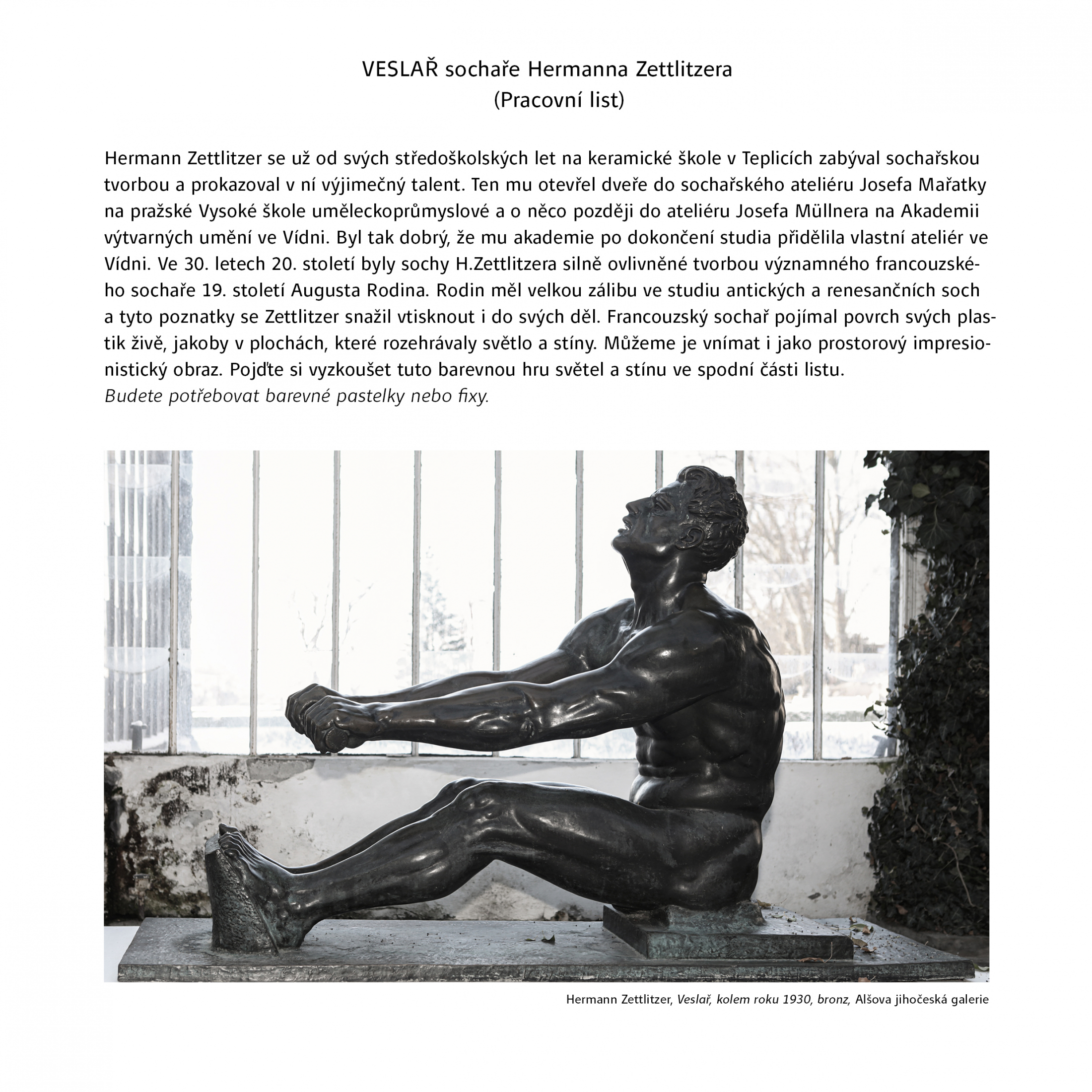 VESLAŘ sochaře Hermanna Zettlitzera
(Pracovní list)

Hermann Zettlitzer se už od svých středoškolských let na keramické škole v Teplicích zabýval sochařskou tvorbou a prokazoval v ní výjimečný talent. Ten mu otevřel dveře do sochařského ateliéru Josefa Mařatky na pražské Vysoké škole uměleckoprůmyslové a o něco později do ateliéru Josefa Müllnera na Akademii výtvarných umění ve Vídni. Byl tak dobrý, že mu akademie po dokončení studia přidělila vlastní ateliér ve Vídni. Ve 30. letech 20. století byly sochy H.Zettlitzera silně ovlivněné tvorbou významného francouzského sochaře 19. století Augusta Rodina. Rodin měl velkou zálibu ve studiu antických a renesančních soch a tyto poznatky se Zettlitzer snažil vtisknout i do svých děl. Francouzský sochař pojímal povrch svých plastik živě, jakoby v plochách, které rozehrávaly světlo a stíny. Můžeme je vnímat i jako prostorový impresionistický obraz. Pojďte si vyzkoušet tuto barevnou hru světel a stínu ve spodní části listu.
Budete potřebovat barevné pastelky nebo fixy.

Hermann Zettlitzer, Veslař, kolem roku 1930, bronz, Alšova jihočeská galerie